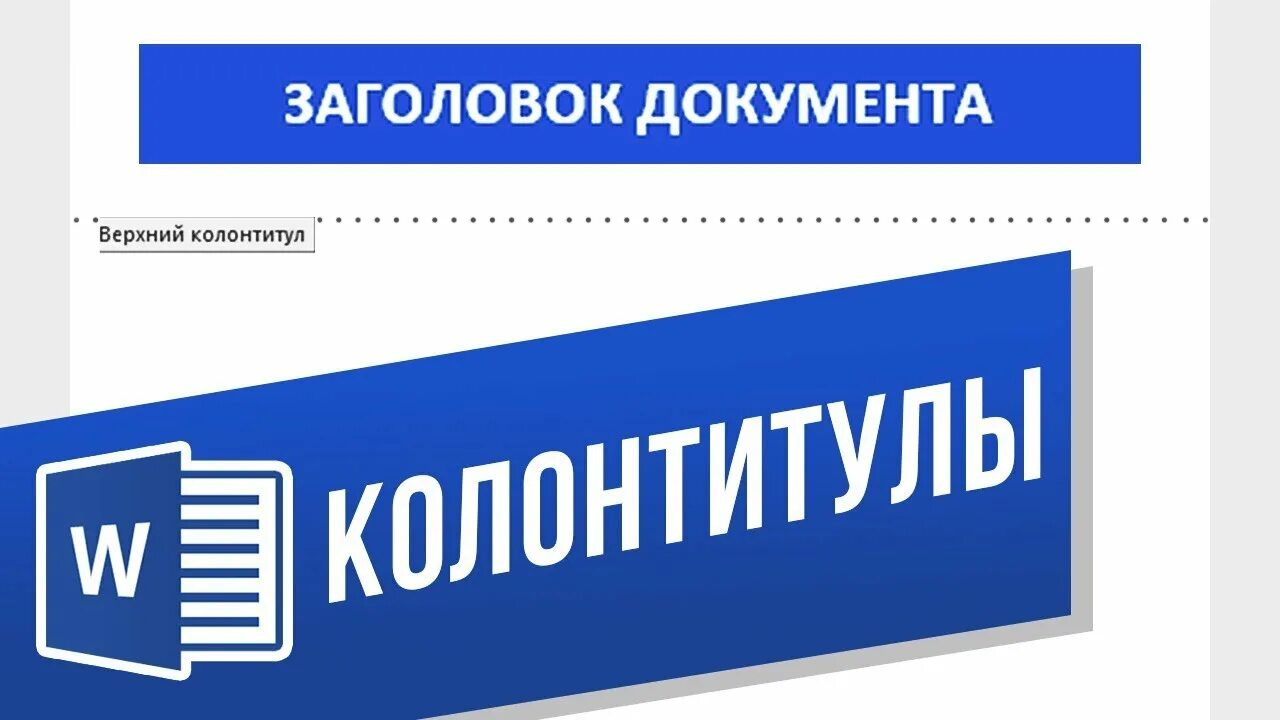 ЗАГОЛОВОК ДОКУМЕНТА

Верхний колонтитул

W

КОЛОНТИТУЛЫ